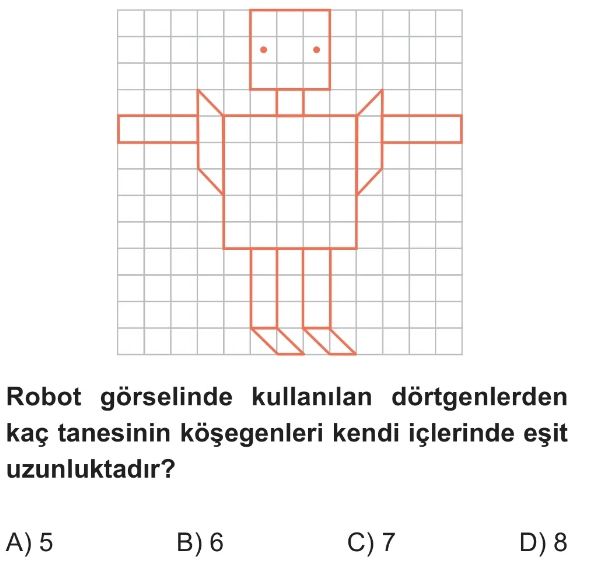 Robot görselinde kullanılan dörtgenlerden kaç tanesinin köşegenleri kendi içlerinde eşit uzunluktadır?

A) 5
B) 6
C) 7
D) 8